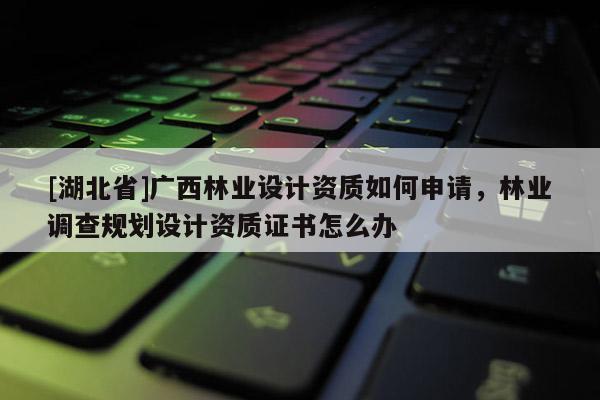 [湖北省]广西林业设计资质如何申请，林业调查规划设计资质证书怎么办